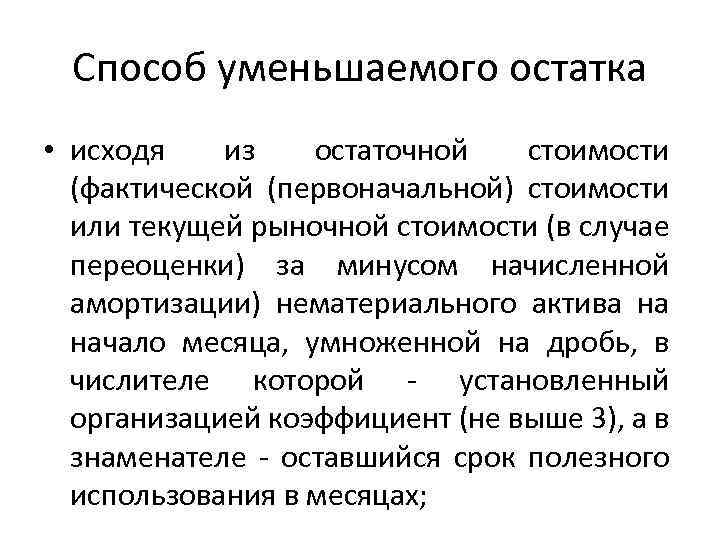 Способ уменьшаемого остатка

• исходя из остаточной стоимости (фактической (первоначальной) стоимости или текущей рыночной стоимости (в случае переоценки) за минусом начисленной амортизации) нематериального актива на начало месяца, умноженной на дробь, в числителе которой - установленный организацией коэффициент (не выше 3), а в знаменателе - оставшийся срок полезного использования в месяцах;